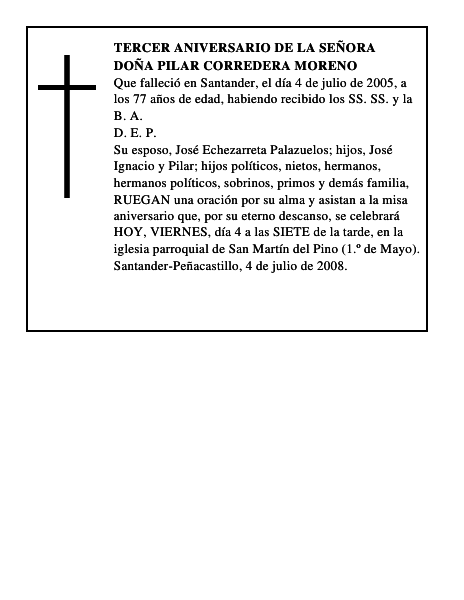 TERCER ANIVERSARIO DE LA SEÑORA
DOÑA PILAR CORREDERA MORENO
Que falleció en Santander, el día 4 de julio de 2005, a los 77 años de edad, habiendo recibido los SS. SS. y la B. A.
D. E. P.
Su esposo, José Echezarreta Palazuelos; hijos, José Ignacio y Pilar; hijos políticos, nietos, hermanos, hermanos políticos, sobrinos, primos y demás familia, RUEGAN una oración por su alma y asistan a la misa aniversario que, por su eterno descanso, se celebrará HOY, VIERNES, día 4 a las SIETE de la tarde, en la iglesia parroquial de San Martín del Pino (1.º de Mayo).
Santander-Peñacastillo, 4 de julio de 2008.